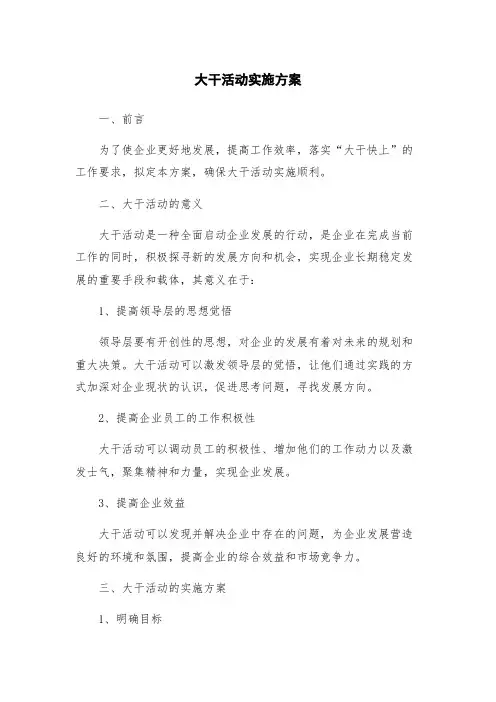 大干活动实施方案

一、前言

为了使企业更好地发展，提高工作效率，落实“大干快上”的工作要求，拟定本方案，确保大干活动实施顺利。

二、大干活动的意义

大干活动是一种全面启动企业发展的行动，是企业在完成当前工作的同时，积极探寻新的发展方向和机会，实现企业长期稳定发展的重要手段和载体，其意义在于：

1、提高领导层的思想觉悟

领导层要有开创性的思想，对企业的发展有着对未来的规划和重大决策。大干活动可以激发领导层的觉悟，让他们通过实践的方式加深对企业现状的认识，促进思考问题，寻找发展方向。

2、提高企业员工的工作积极性

大干活动可以调动员工的积极性、增加他们的工作动力以及激发士气，聚集精神和力量，实现企业发展。

3、提高企业效益

大干活动可以发现并解决企业中存在的问题，为企业发展营造良好的环境和氛围，提高企业的综合效益和市场竞争力。

三、大干活动的实施方案

1、明确目标